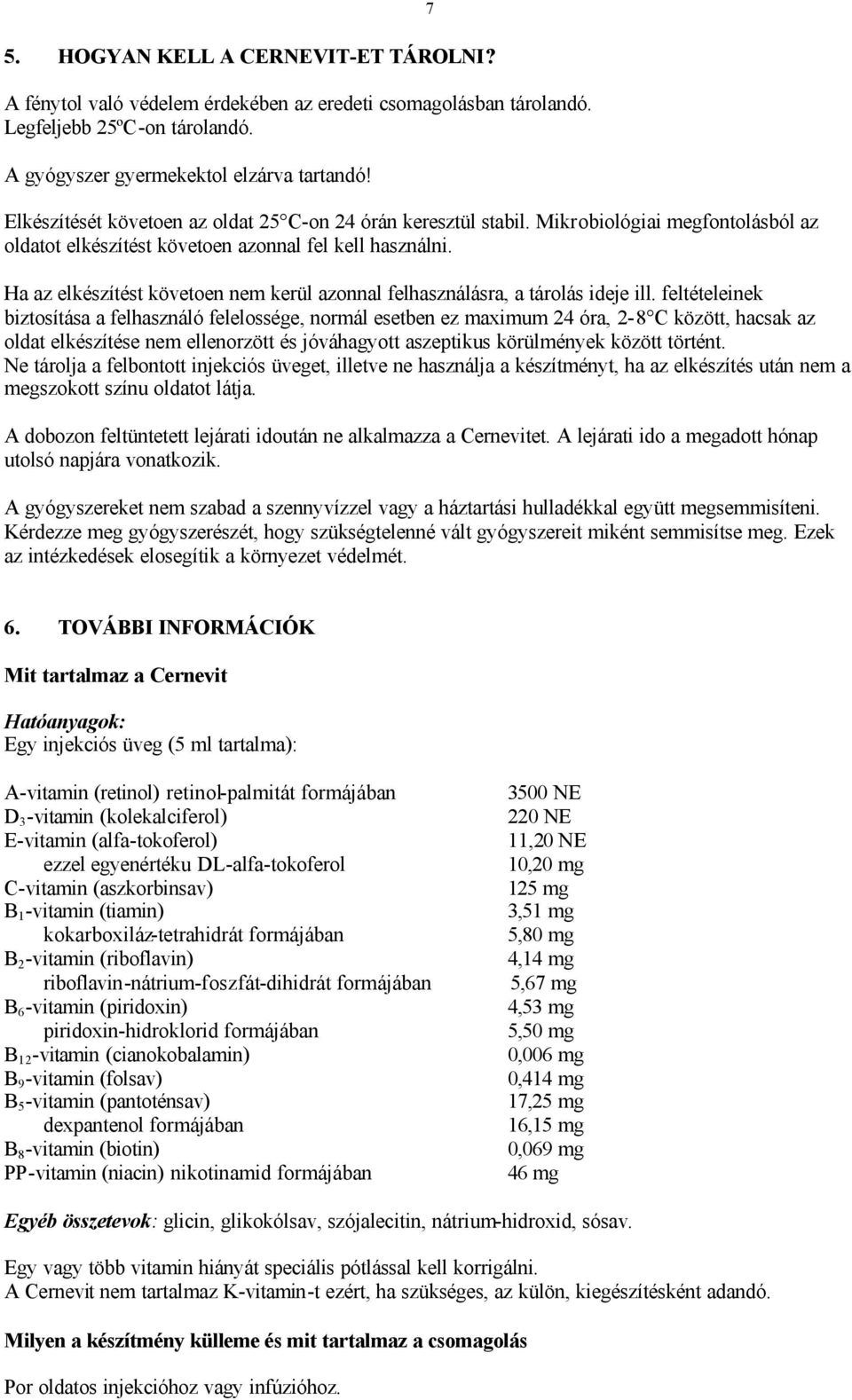 7

5. HOGYAN KELL A CERNEVIT-ET TÁROLNI?

A fénytol való védelem érdekében az eredeti csomagolásban tárolandó. Legfeljebb 25ºC-on tárolandó.

A gyógyszer gyermekektol elzárva tartandó!

Elkészítését követoen az oldat 25°C-on 24 órán keresztül stabil. Mikrobiológiai megfontolásból az oldatot elkészítést követoen azonnal fel kell használni.

Ha az elkészítést követoen nem kerül azonnal felhasználásra, a tárolás ideje ill. feltételeinek biztosítása a felhasználó felelossége, normál esetben ez maximum 24 óra, 2-8°C között, hacsak az oldat elkészítése nem ellenorzött és jóváhagyott aszeptikus körülmények között történt.
Ne tárolja a felbontott injekciós üveget, illetve ne használja a készítményt, ha az elkészítés után nem a megszokott színu oldatot látja.

A dobozon feltüntetett lejárati idoután ne alkalmazza a Cernevitet. A lejárati ido a megadott hónap utolsó napjára vonatkozik.

A gyógyszereket nem szabad a szennyvízzel vagy a háztartási hulladékkal együtt megsemmisíteni. Kérdezze meg gyógyszerészét, hogy szükségtelenné vált gyógyszereit miként semmisítse meg. Ezek az intézkedések elosegítik a környezet védelmét.

6. TOVÁBBI INFORMÁCIÓK

Mit tartalmaz a Cernevit

Hatóanyagok:
Egy injekciós üveg (5 ml tartalma):

| | |
|---|---|
| A-vitamin (retinol) retinol-palmitát formájában | 3500 NE |
| $D_3$-vitamin (kolekalciferol) | 220 NE |
| E-vitamin (alfa-tokoferol) | 11,20 NE |
| ezzel egyenértéku DL-alfa-tokoferol | 10,20 mg |
| C-vitamin (aszkorbinsav) | 125 mg |
| $B_1$-vitamin (tiamin) | 3,51 mg |
| kokarboxiláz-tetrahidrát formájában | 5,80 mg |
| $B_2$-vitamin (riboflavin) | 4,14 mg |
| riboflavin-nátrium-foszfát-dihidrát formájában | 5,67 mg |
| $B_6$-vitamin (piridoxin) | 4,53 mg |
| piridoxin-hidroklorid formájában | 5,50 mg |
| $B_{12}$-vitamin (cianokobalamin) | 0,006 mg |
| $B_9$-vitamin (folsav) | 0,414 mg |
| $B_5$-vitamin (pantoténsav) | 17,25 mg |
| dexpantenol formájában | 16,15 mg |
| $B_8$-vitamin (biotin) | 0,069 mg |
| PP-vitamin (niacin) nikotinamid formájában | 46 mg |

Egyéb összetevok: glicin, glikokólsav, szójalecitin, nátrium-hidroxid, sósav.

Egy vagy több vitamin hiányát speciális pótlással kell korrigálni.
A Cernevit nem tartalmaz K-vitamin-t ezért, ha szükséges, az külön, kiegészítésként adandó.

Milyen a készítmény külleme és mit tartalmaz a csomagolás

Por oldatos injekcióhoz vagy infúzióhoz.